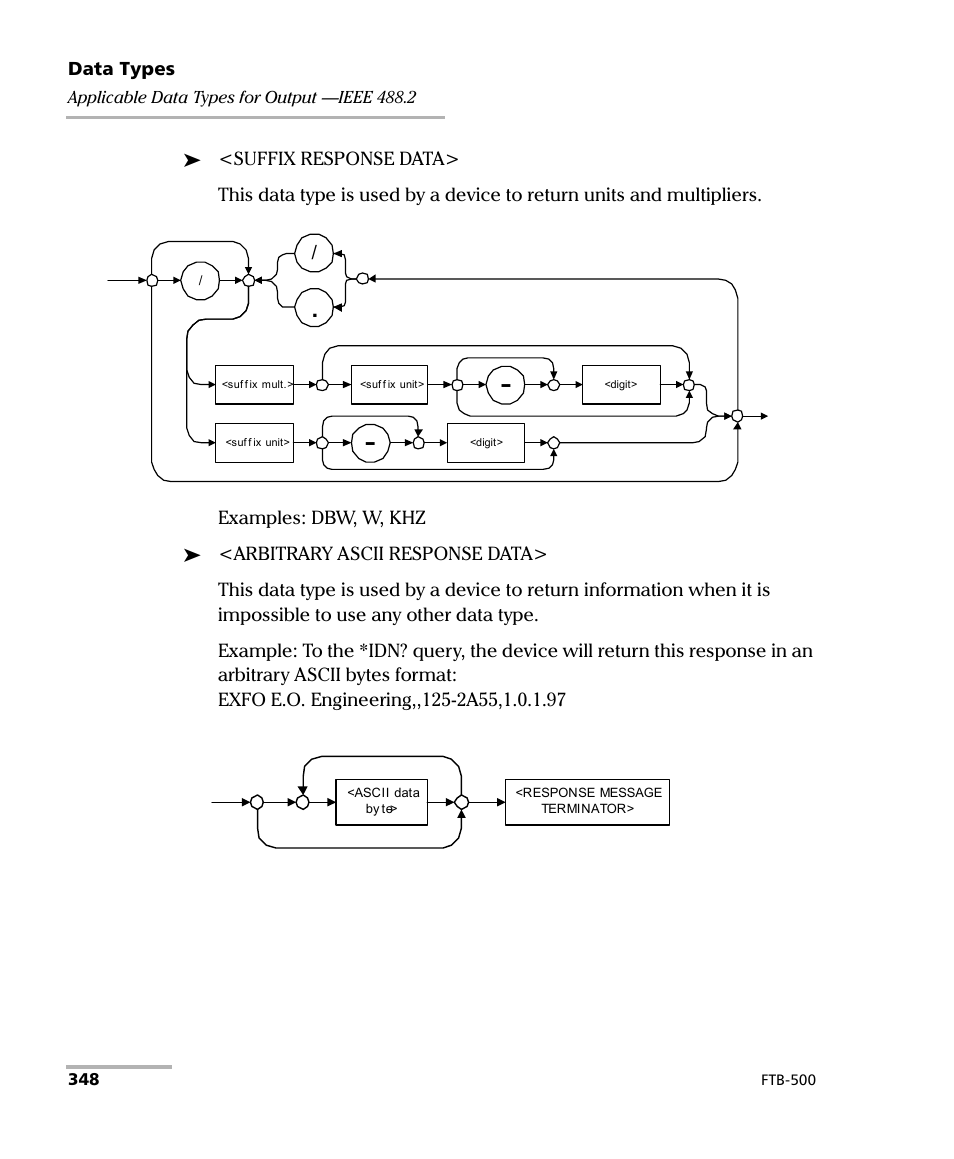 Data Types
Applicable Data Types for Output —IEEE 488.2

➤ <SUFFIX RESPONSE DATA>

This data type is used by a device to return units and multipliers.

/
/
.
<suffix mult.>
<suffix unit>
-
<digit>
<suffix unit>
-
<digit>

Examples: DBW, W, KHZ

➤ <ARBITRARY ASCII RESPONSE DATA>

This data type is used by a device to return information when it is impossible to use any other data type.

Example: To the *IDN? query, the device will return this response in an arbitrary ASCII bytes format:
EXFO E.O. Engineering,,125-2A55,1.0.1.97

<ASCII data byte>
<RESPONSE MESSAGE TERMINATOR>

348
FTB-500